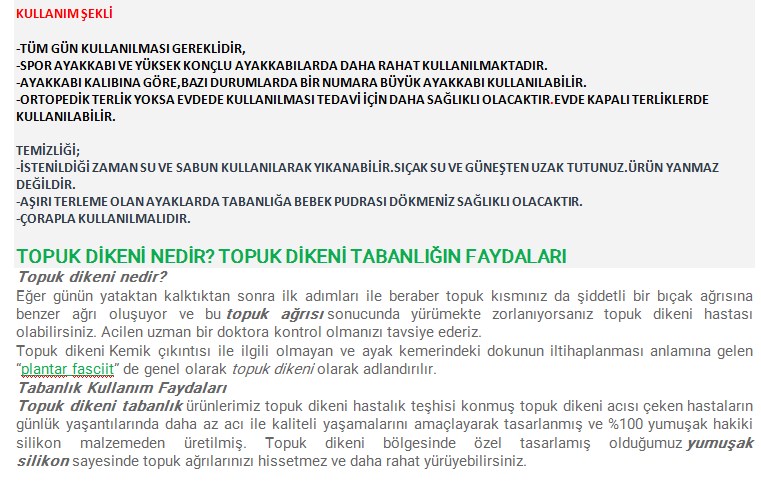 KULLANIM ŞEKLİ

-TÜM GÜN KULLANILMASI GEREKLİDİR,
-SPOR AYAKKABI VE YÜKSEK KONÇLU AYAKKABILARDA DAHA RAHAT KULLANILMAKTADIR.
-AYAKKABI KALIBINA GÖRE,BAZI DURUMLARDA BİR NUMARA BÜYÜK AYAKKABI KULLANILABİLİR.
-ORTOPEDİK TERLİK YOKSA EVDEDE KULLANILMASI TEDAVİ İÇİN DAHA SAĞLIKLI OLACAKTIR.EVDE KAPALI TERLİKLERDE KULLANILABİLİR.

TEMİZLİĞİ;
-İSTENİLDİĞİ ZAMAN SU VE SABUN KULLANILARAK YIKANABİLİR.SIÇAK SU VE GÜNEŞTEN UZAK TUTUNUZ.ÜRÜN YANMAZ DEĞİLDİR.
-AŞIRI TERLEME OLAN AYAKLARDA TABANLIĞA BEBEK PUDRASI DÖKMENİZ SAĞLIKLI OLACAKTIR.
-ÇORAPLA KULLANILMALIDIR.

TOPUK DİKENİ NEDİR? TOPUK DİKENİ TABANLIĞIN FAYDALARI
Topuk dikeni nedir?
Eğer günün yataktan kalktıktan sonra ilk adımları ile beraber topuk kısmınız da şiddetli bir bıçak ağrısına benzer ağrı oluşuyor ve bu topuk ağrısı sonucunda yürümekte zorlanıyorsanız topuk dikeni hastası olabilirsiniz. Acilen uzman bir doktora kontrol olmanızı tavsiye ederiz.
Topuk dikeni Kemik çıkıntısı ile ilgili olmayan ve ayak kemerindeki dokunun iltihaplanması anlamına gelen "plantar fasciit" de genel olarak topuk dikeni olarak adlandırılır.
Tabanlık Kullanım Faydaları
Topuk dikeni tabanlık ürünlerimiz topuk dikeni hastalık teşhisi konmuş topuk dikeni acısı çeken hastaların günlük yaşantılarında daha az acı ile kaliteli yaşamalarını amaçlayarak tasarlanmış ve %100 yumuşak hakiki silikon malzemeden üretilmiş. Topuk dikeni bölgesinde özel tasarlamış olduğumuz yumuşak silikon sayesinde topuk ağrılarınızı hissetmez ve daha rahat yürüyebilirsiniz.